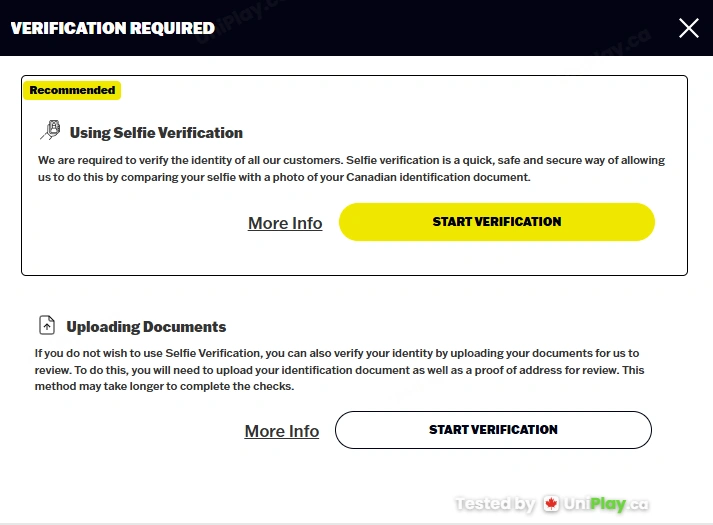 VERIFICATION REQUIRED

Recommended

Using Selfie Verification

We are required to verify the identity of all our customers. Selfie verification is a quick, safe and secure way of allowing us to do this by comparing your selfie with a photo of your Canadian identification document.

More Info

START VERIFICATION

Uploading Documents

If you do not wish to use Selfie Verification, you can also verify your identity by uploading your documents for us to review. To do this, you will need to upload your identification document as well as a proof of address for review. This method may take longer to complete the checks.

More Info

START VERIFICATION

Tested by UniPlay.ca